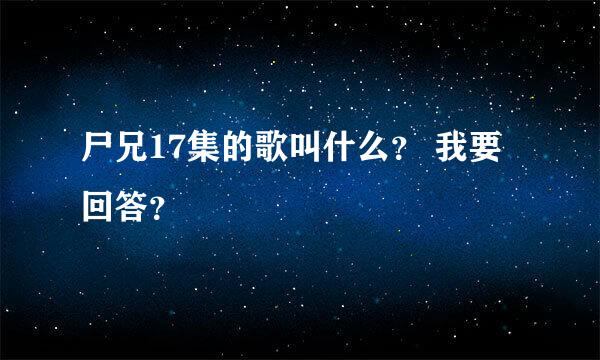 尸兄17集的歌叫什么？ 我要回答？